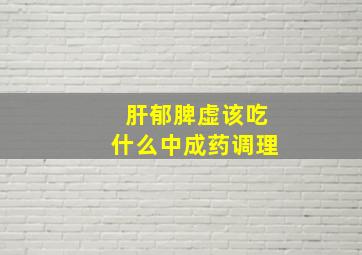 肝郁脾虚该吃
什么中成药调理